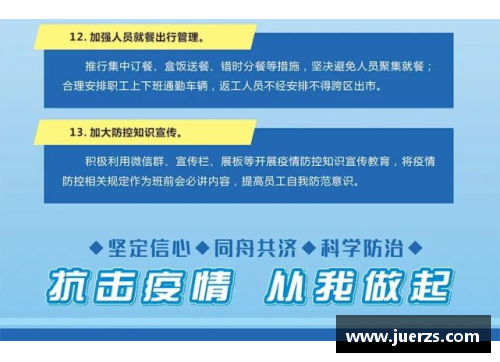 12. 加强人员就餐出行管理。

推行集中订餐、盒饭送餐、错时分餐等措施，坚决避免人员聚集就餐；合理安排职工上下班通勤车辆，返工人员不经安排不得跨区出市。

13. 加大防控知识宣传。

积极利用微信群、宣传栏、展板等开展疫情防控知识宣传教育，将疫情防控相关规定作为班前会必讲内容，提高员工自我防范意识。

◆坚定信心◆同舟共济◆科学防治◆

抗击疫情 从我做起

www.juerzs.com